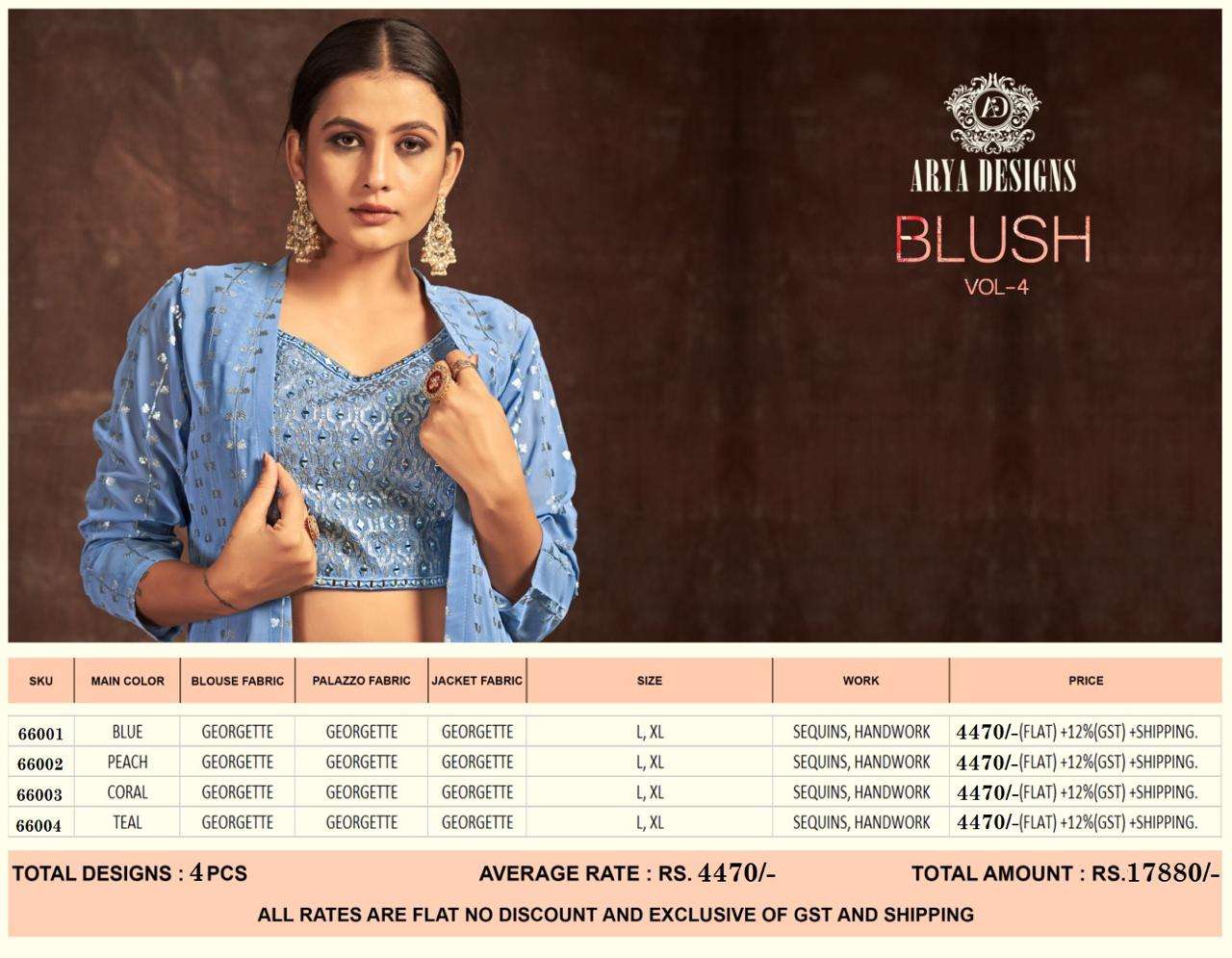 ARYA DESIGNS

BLUSH
VOL-4

| SKU | MAIN COLOR | BLOUSE FABRIC | PALAZZO FABRIC | JACKET FABRIC | SIZE | WORK | PRICE |
|---|---|---|---|---|---|---|---|
| 66001 | BLUE | GEORGETTE | GEORGETTE | GEORGETTE | L, XL | SEQUINS, HANDWORK | 4470/-(FLAT) +12%(GST) +SHIPPING. |
| 66002 | PEACH | GEORGETTE | GEORGETTE | GEORGETTE | L, XL | SEQUINS, HANDWORK | 4470/-(FLAT) +12%(GST) +SHIPPING. |
| 66003 | CORAL | GEORGETTE | GEORGETTE | GEORGETTE | L, XL | SEQUINS, HANDWORK | 4470/-(FLAT) +12%(GST) +SHIPPING. |
| 66004 | TEAL | GEORGETTE | GEORGETTE | GEORGETTE | L, XL | SEQUINS, HANDWORK | 4470/-(FLAT) +12%(GST) +SHIPPING. |

TOTAL DESIGNS : 4 PCS AVERAGE RATE : RS. 4470/- TOTAL AMOUNT : RS.17880/-

ALL RATES ARE FLAT NO DISCOUNT AND EXCLUSIVE OF GST AND SHIPPING